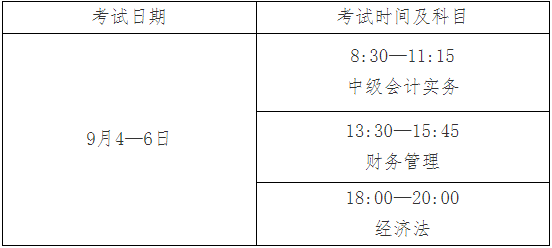 | 考试日期 | 考试时间及科目 |
|---|---|
| 9月4—6日 | 8:30—11:15 中级会计实务 |
| | 13:30—15:45 财务管理 |
| | 18:00—20:00 经济法 |